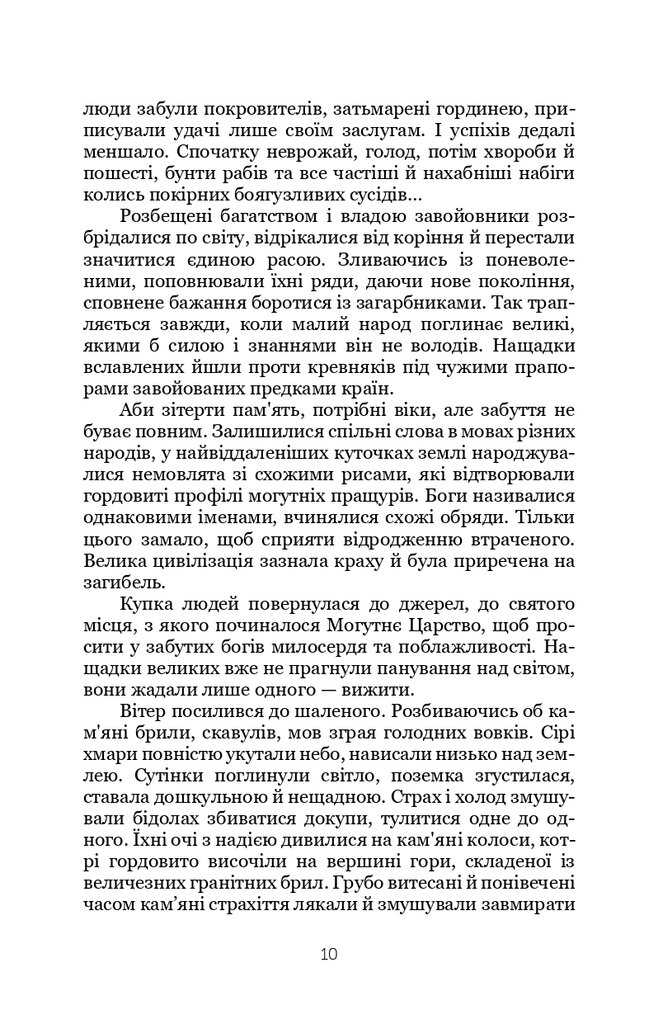 люди забули покровителів, затьмарені гординею, приписували удачі лише своїм заслугам. І успіхів дедалі меншало. Спочатку неврожай, голод, потім хвороби й пошесті, бунти рабів та все частіші й нахабніші набіги колись покірних боягузливих сусідів...

Розбещені багатством і владою завойовники розбрідалися по світу, відрікалися від коріння й перестали значитися єдиною расою. Зливаючись із поневоленими, поповнювали їхні ряди, даючи нове покоління, сповнене бажання боротися із загарбниками. Так трапляється завжди, коли малий народ поглинає великі, якими б силою і знаннями він не володів. Нащадки вславлених йшли проти кревняків під чужими прапорами завойованих предками країн.

Аби зітерти пам'ять, потрібні віки, але забуття не буває повним. Залишилися спільні слова в мовах різних народів, у найвіддаленіших куточках землі народжувалися немовлята зі схожими рисами, які відтворювали гордовиті профілі могутніх пращурів. Боги називалися однаковими іменами, вчинялися схожі обряди. Тільки цього замало, щоб сприяти відродженню втраченого. Велика цивілізація зазнала краху й була приречена на загибель.

Купка людей повернулася до джерел, до святого місця, з якого починалося Могутнє Царство, щоб просити у забутих богів милосердя та поблажливості. Нащадки великих вже не прагнули панування над світом, вони жадали лише одного — вижити.

Вітер посилився до шаленого. Розбиваючись об кам'яні брили, скавулів, мов зграя голодних вовків. Сірі хмари повністю укутали небо, нависали низько над землею. Сутінки поглинули світло, поземка згустилася, ставала дошкульною й нещадною. Страх і холод змушували бідолах збиватися докупи, тулитися одне до одного. Їхні очі з надією дивилися на кам'яні колоси, котрі гордовито височіли на вершині гори, складеної із величезних гранітних брил. Грубо витесані й понівечені часом кам'яні страхіття лякали й змушували завмирати

10